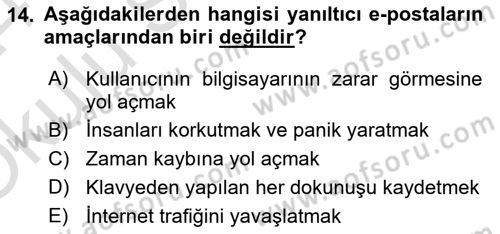 14. Aşağıdakilerden hangisi yanıltıcı e-postaların amaçlarından biri değildir?

A) Kullanıcının bilgisayarının zarar görmesine yol açmak
B) İnsanları korkutmak ve panik yaratmak
C) Zaman kaybına yol açmak
D) Klavyeden yapılan her dokunuşu kaydetmek
E) İnternet trafiğini yavaşlatmak

www.aofsoru.com